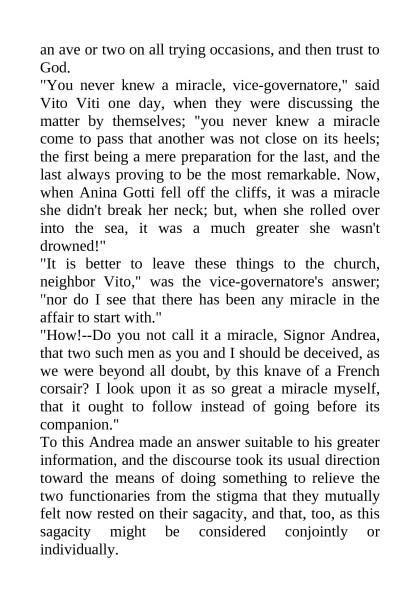 an ave or two on all trying occasions, and then trust to God.
"You never knew a miracle, vice-governatore," said Vito Viti one day, when they were discussing the matter by themselves; "you never knew a miracle come to pass that another was not close on its heels; the first being a mere preparation for the last, and the last always proving to be the most remarkable. Now, when Anina Gotti fell off the cliffs, it was a miracle she didn't break her neck; but, when she rolled over into the sea, it was a much greater she wasn't drowned!"
"It is better to leave these things to the church, neighbor Vito," was the vice-governatore's answer; "nor do I see that there has been any miracle in the affair to start with."
"How!--Do you not call it a miracle, Signor Andrea, that two such men as you and I should be deceived, as we were beyond all doubt, by this knave of a French corsair? I look upon it as so great a miracle myself, that it ought to follow instead of going before its companion."
To this Andrea made an answer suitable to his greater information, and the discourse took its usual direction toward the means of doing something to relieve the two functionaries from the stigma that they mutually felt now rested on their sagacity, and that, too, as this sagacity might be considered conjointly or individually.